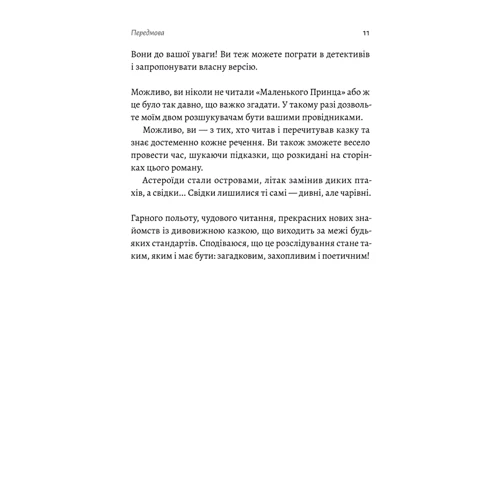 Передмова

11

Вони до вашої уваги! Ви теж можете пограти в детективів і запропонувати власну версію.

Можливо, ви ніколи не читали «Маленького Принца» або ж це було так давно, що важко згадати. У такому разі дозвольте моїм двом розшукувачам бути вашими провідниками.

Можливо, ви — з тих, хто читав і перечитував казку та знає достеменно кожне речення. Ви також зможете весело провести час, шукаючи підказки, що розкидані на сторінках цього роману.

Астероїди стали островами, літак замінив диких птахів, а свідки… Свідки лишилися ті самі — дивні, але чарівні.

Гарного польоту, чудового читання, прекрасних нових знайомств із дивовижною казкою, що виходить за межі будь-яких стандартів. Сподіваюся, що це розслідування стане таким, яким і має бути: загадковим, захопливим і поетичним!